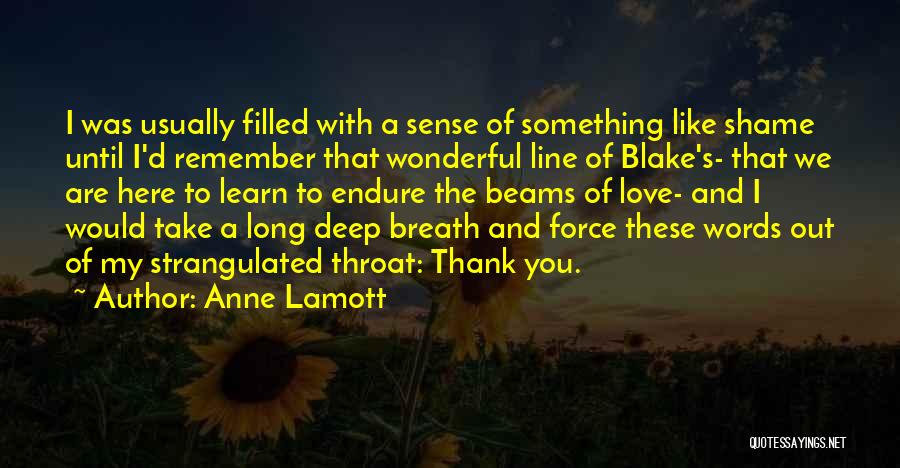 I was usually filled with a sense of something like shame until I'd remember that wonderful line of Blake's- that we are here to learn to endure the beams of love- and I would take a long deep breath and force these words out of my strangulated throat: Thank you.

~ Author: Anne Lamott

QUOTESSAYINGS.NET